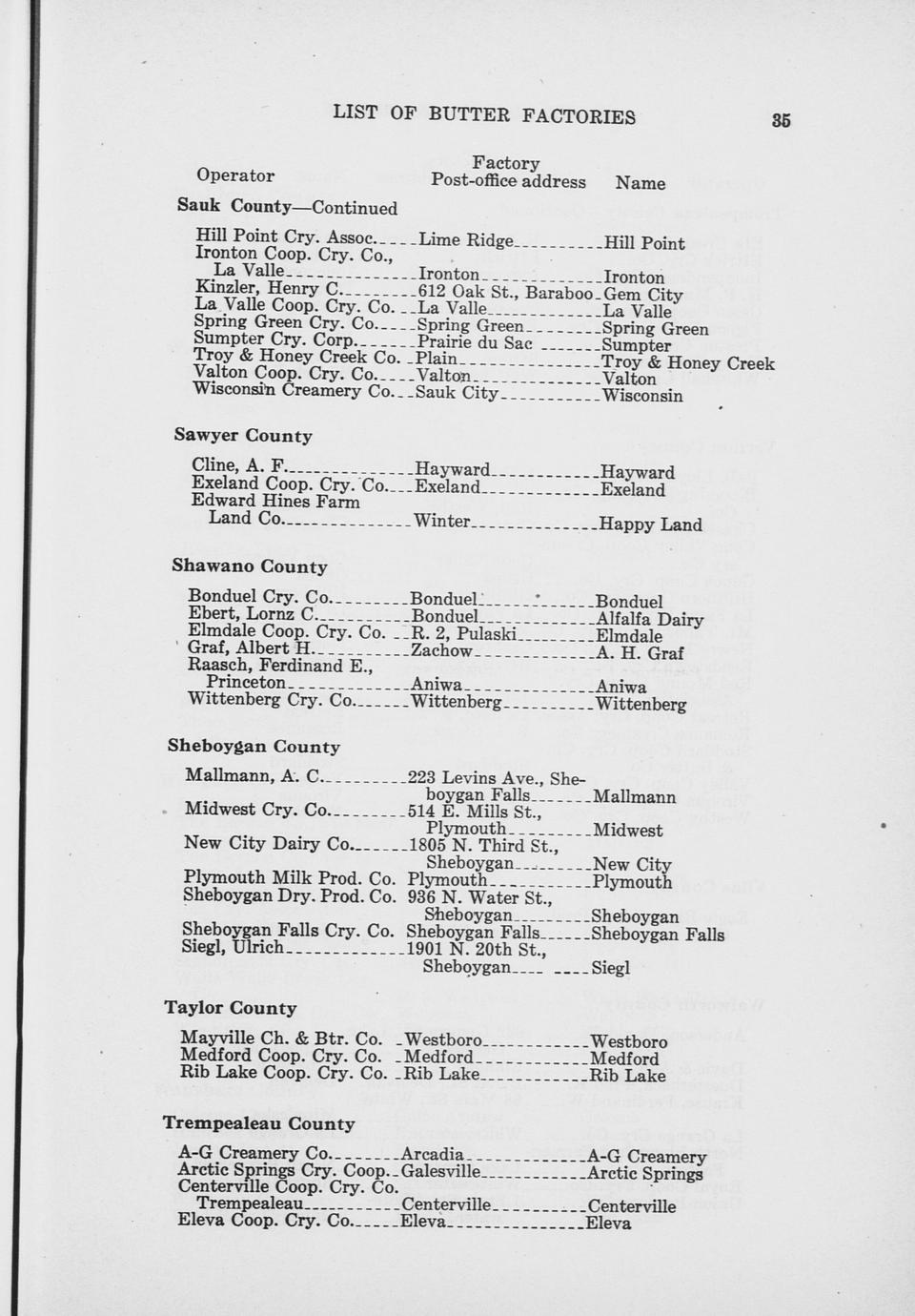 LIST OF BUTTER FACTORIES

35

| Operator | Factory Post-office address | Name |
|---|---|---|
| **Sauk County**—Continued | | |
| Hill Point Cry. Assoc. | Lime Ridge | Hill Point |
| Ironton Coop. Cry. Co., La Valle | Ironton | Ironton |
| Kinzler, Henry C. | 612 Oak St., Baraboo | Gem City |
| La Valle Coop. Cry. Co. | La Valle | La Valle |
| Spring Green Cry. Co. | Spring Green | Spring Green |
| Sumpter Cry. Corp. | Prairie du Sac | Sumpter |
| Troy & Honey Creek Co. | Plain | Troy & Honey Creek |
| Valton Coop. Cry. Co. | Valton | Valton |
| Wisconsin Creamery Co. | Sauk City | Wisconsin |
| **Sawyer County** | | |
| Cline, A. F. | Hayward | Hayward |
| Exeland Coop. Cry. Co. | Exeland | Exeland |
| Edward Hines Farm Land Co. | Winter | Happy Land |
| **Shawano County** | | |
| Bonduel Cry. Co. | Bonduel | Bonduel |
| Ebert, Lornz C. | Bonduel | Alfalfa Dairy |
| Elmdale Coop. Cry. Co. | R. 2, Pulaski | Elmdale |
| Graf, Albert H. | Zachow | A. H. Graf |
| Raasch, Ferdinand E., Princeton | Aniwa | Aniwa |
| Wittenberg Cry. Co. | Wittenberg | Wittenberg |
| **Sheboygan County** | | |
| Mallmann, A. C. | 223 Levins Ave., Sheboygan Falls | Mallmann |
| Midwest Cry. Co. | 514 E. Mills St., Plymouth | Midwest |
| New City Dairy Co. | 1805 N. Third St., Sheboygan | New City |
| Plymouth Milk Prod. Co. | Plymouth | Plymouth |
| Sheboygan Dry. Prod. Co. | 936 N. Water St., Sheboygan | Sheboygan |
| Sheboygan Falls Cry. Co. | Sheboygan Falls | Sheboygan Falls |
| Siegl, Ulrich | 1901 N. 20th St., Sheboygan | Siegl |
| **Taylor County** | | |
| Mayville Ch. & Btr. Co. | Westboro | Westboro |
| Medford Coop. Cry. Co. | Medford | Medford |
| Rib Lake Coop. Cry. Co. | Rib Lake | Rib Lake |
| **Trempealeau County** | | |
| A-G Creamery Co. | Arcadia | A-G Creamery |
| Arctic Springs Cry. Coop. | Galesville | Arctic Springs |
| Centerville Coop. Cry. Co. Trempealeau | Centerville | Centerville |
| Eleva Coop. Cry. Co. | Eleva | Eleva |